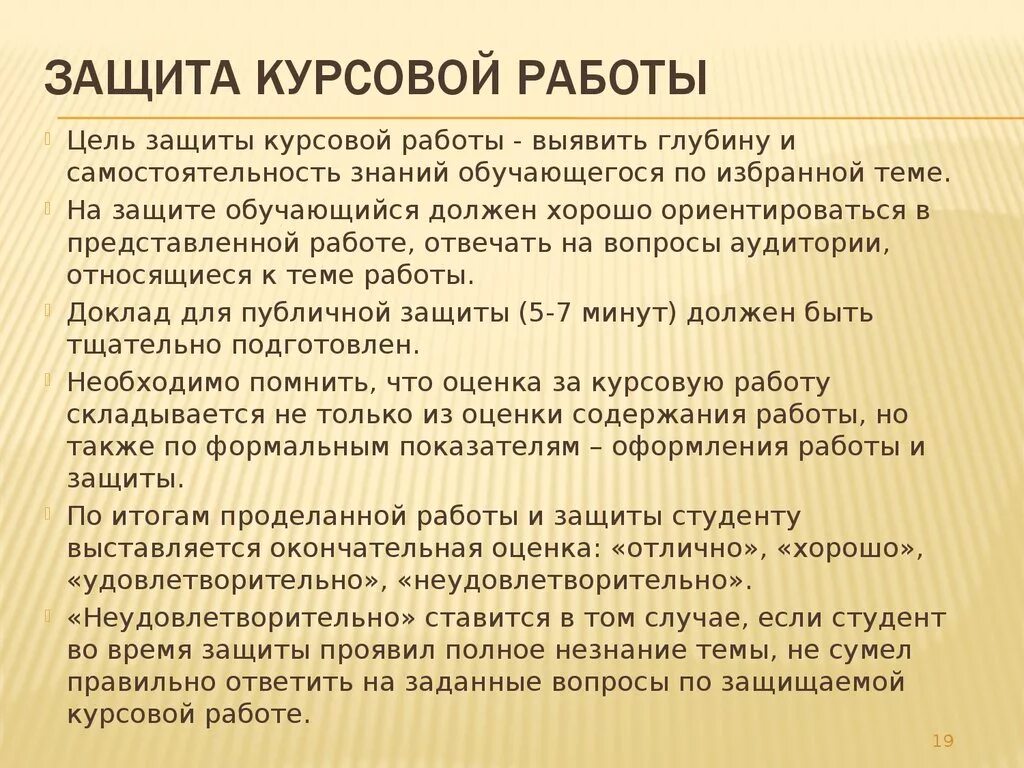 ЗАЩИТА КУРСОВОЙ РАБОТЫ

Цель защиты курсовой работы - выявить глубину и самостоятельность знаний обучающегося по избранной теме.

На защите обучающийся должен хорошо ориентироваться в представленной работе, отвечать на вопросы аудитории, относящиеся к теме работы.

Доклад для публичной защиты (5-7 минут) должен быть тщательно подготовлен.

Необходимо помнить, что оценка за курсовую работу складывается не только из оценки содержания работы, но также по формальным показателям – оформления работы и защиты.

По итогам проделанной работы и защиты студенту выставляется окончательная оценка: «отлично», «хорошо», «удовлетворительно», «неудовлетворительно».

«Неудовлетворительно» ставится в том случае, если студент во время защиты проявил полное незнание темы, не сумел правильно ответить на заданные вопросы по защищаемой курсовой работе.

19